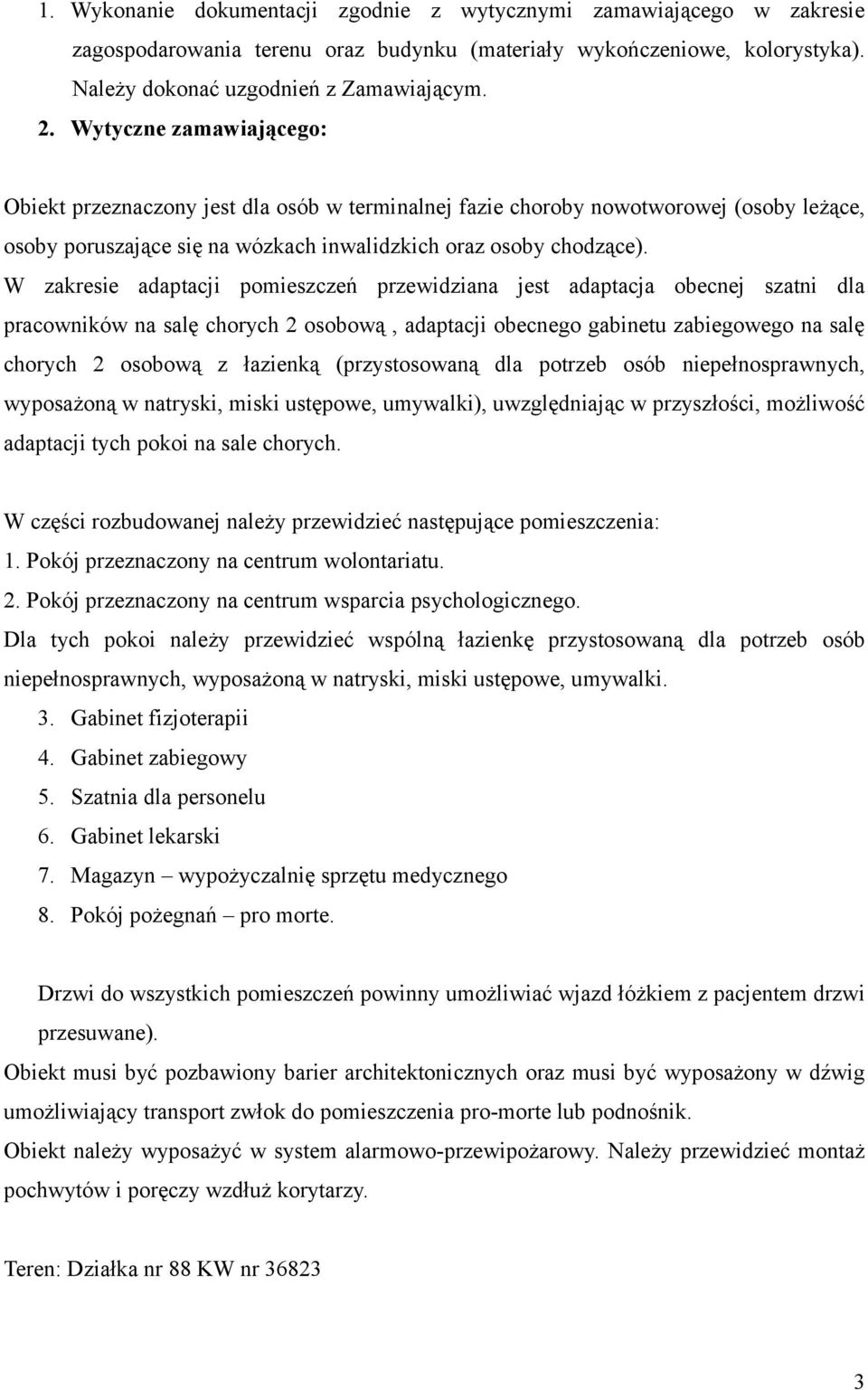 1. Wykonanie dokumentacji zgodnie z wytycznymi zamawiającego w zakresie zagospodarowania terenu oraz budynku (materiały wykończeniowe, kolorystyka). Należy dokonać uzgodnień z Zamawiającym.

2. Wytyczne zamawiającego:

Obiekt przeznaczony jest dla osób w terminalnej fazie choroby nowotworowej (osoby leżące, osoby poruszające się na wózkach inwalidzkich oraz osoby chodzące).

W zakresie adaptacji pomieszczeń przewidziana jest adaptacja obecnej szatni dla pracowników na salę chorych 2 osobową , adaptacji obecnego gabinetu zabiegowego na salę chorych 2 osobową z łazienką (przystosowaną dla potrzeb osób niepełnosprawnych, wyposażoną w natryski, miski ustępowe, umywalki), uwzględniając w przyszłości, możliwość adaptacji tych pokoi na sale chorych.

W części rozbudowanej należy przewidzieć następujące pomieszczenia:
1. Pokój przeznaczony na centrum wolontariatu.
2. Pokój przeznaczony na centrum wsparcia psychologicznego.
Dla tych pokoi należy przewidzieć wspólną łazienkę przystosowaną dla potrzeb osób niepełnosprawnych, wyposażoną w natryski, miski ustępowe, umywalki.
3. Gabinet fizjoterapii
4. Gabinet zabiegowy
5. Szatnia dla personelu
6. Gabinet lekarski
7. Magazyn – wypożyczalnię sprzętu medycznego
8. Pokój pożegnań – pro morte.

Drzwi do wszystkich pomieszczeń powinny umożliwiać wjazd łóżkiem z pacjentem drzwi przesuwane).

Obiekt musi być pozbawiony barier architektonicznych oraz musi być wyposażony w dźwig umożliwiający transport zwłok do pomieszczenia pro-morte lub podnośnik.

Obiekt należy wyposażyć w system alarmowo-przewipożarowy. Należy przewidzieć montaż pochwytów i poręczy wzdłuż korytarzy.

Teren: Działka nr 88 KW nr 36823

3